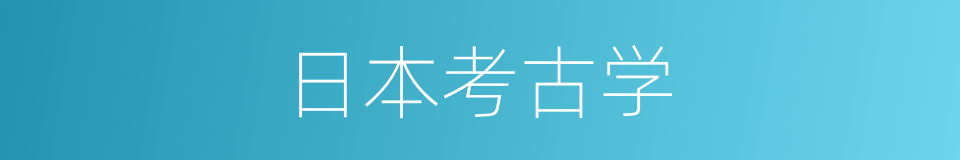 日本考古学